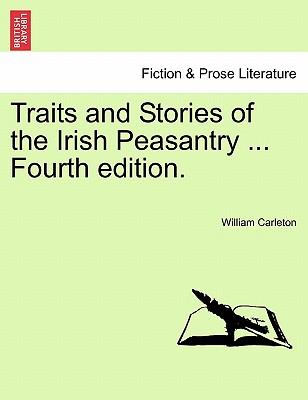 BRITISH LIBRARY

Fiction & Prose Literature

Traits and Stories of the Irish Peasantry ... Fourth edition.

William Carleton